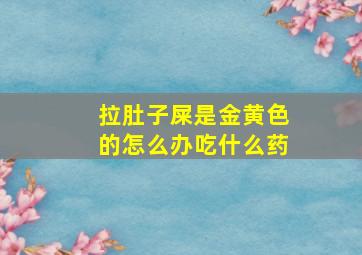 拉肚子屎是金黄色的怎么办吃什么药